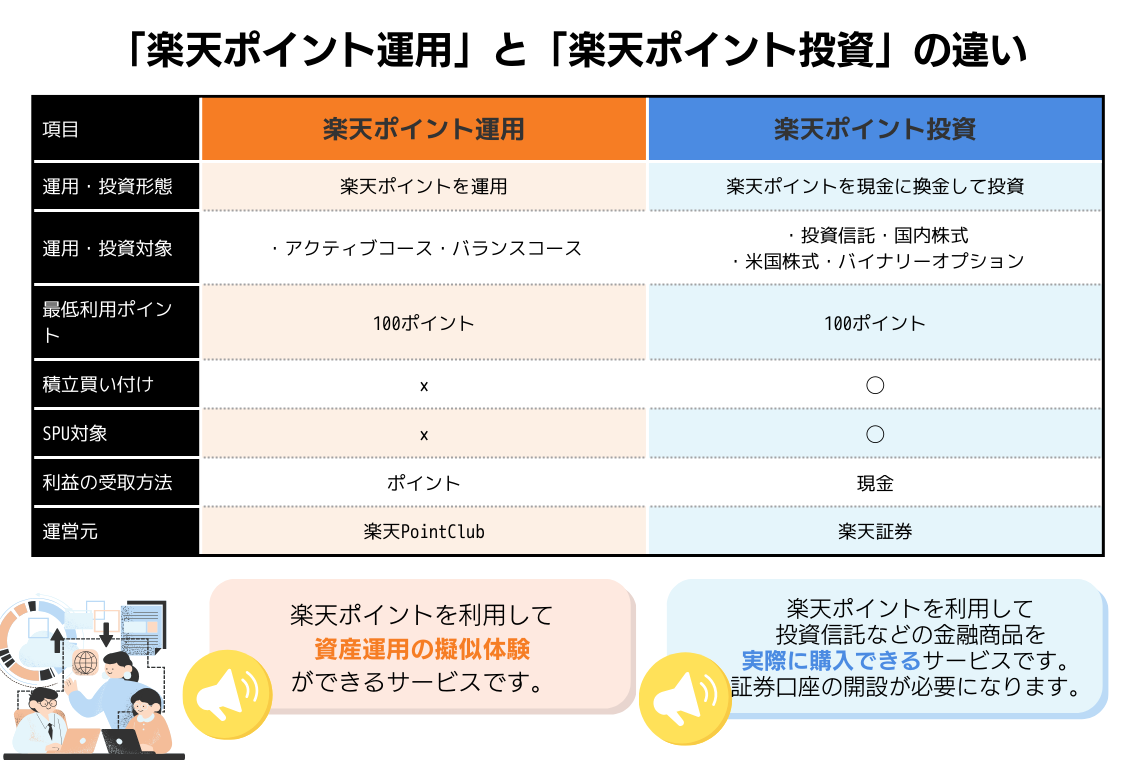 「楽天ポイント運用」と「楽天ポイント投資」の違い

| 項目 | 楽天ポイント運用 | 楽天ポイント投資 |
|---|---|---|
| 運用・投資形態 | 楽天ポイントを運用 | 楽天ポイントを現金に換金して投資 |
| 運用・投資対象 | ・アクティブコース・バランスコース | ・投資信託・国内株式 ・米国株式・バイナリーオプション |
| 最低利用ポイント | 100ポイント | 100ポイント |
| 積立買い付け | x | ○ |
| SPU対象 | x | ○ |
| 利益の受取方法 | ポイント | 現金 |
| 運営元 | 楽天PointClub | 楽天証券 |

楽天ポイントを利用して
資産運用の擬似体験
ができるサービスです。

楽天ポイントを利用して
投資信託などの金融商品を
実際に購入できるサービスです。
証券口座の開設が必要になります。